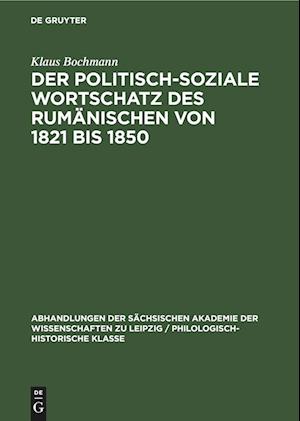 DE GRUYTER

Klaus Bochmann

DER POLITISCH-SOZIALE WORTSCHATZ DES RUMÄNISCHEN VON 1821 BIS 1850

ABHANDLUNGEN DER SÄCHSISCHEN AKADEMIE DER WISSENSCHAFTEN ZU LEIPZIG / PHILOLOGISCH-HISTORISCHE KLASSE

DE G